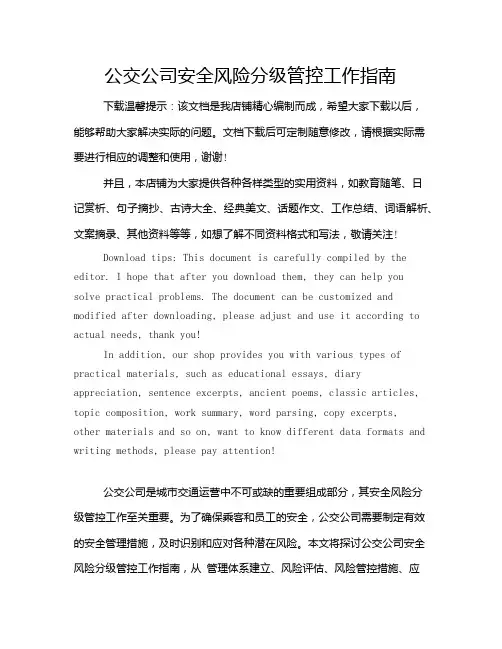 公交公司安全风险分级管控工作指南

下载温馨提示：该文档是我店铺精心编制而成，希望大家下载以后，能够帮助大家解决实际的问题。文档下载后可定制随意修改，请根据实际需要进行相应的调整和使用，谢谢！

并且，本店铺为大家提供各种各样类型的实用资料，如教育随笔、日记赏析、句子摘抄、古诗大全、经典美文、话题作文、工作总结、词语解析、文案摘录、其他资料等等，如想了解不同资料格式和写法，敬请关注！

Download tips: This document is carefully compiled by the editor. I hope that after you download them, they can help you solve practical problems. The document can be customized and modified after downloading, please adjust and use it according to actual needs, thank you!

In addition, our shop provides you with various types of practical materials, such as educational essays, diary appreciation, sentence excerpts, ancient poems, classic articles, topic composition, work summary, word parsing, copy excerpts, other materials and so on, want to know different data formats and writing methods, please pay attention!

公交公司是城市交通运营中不可或缺的重要组成部分，其安全风险分级管控工作至关重要。为了确保乘客和员工的安全，公交公司需要制定有效的安全管理措施，及时识别和应对各种潜在风险。本文将探讨公交公司安全风险分级管控工作指南，从 管理体系建立、风险评估、风险管控措施、应